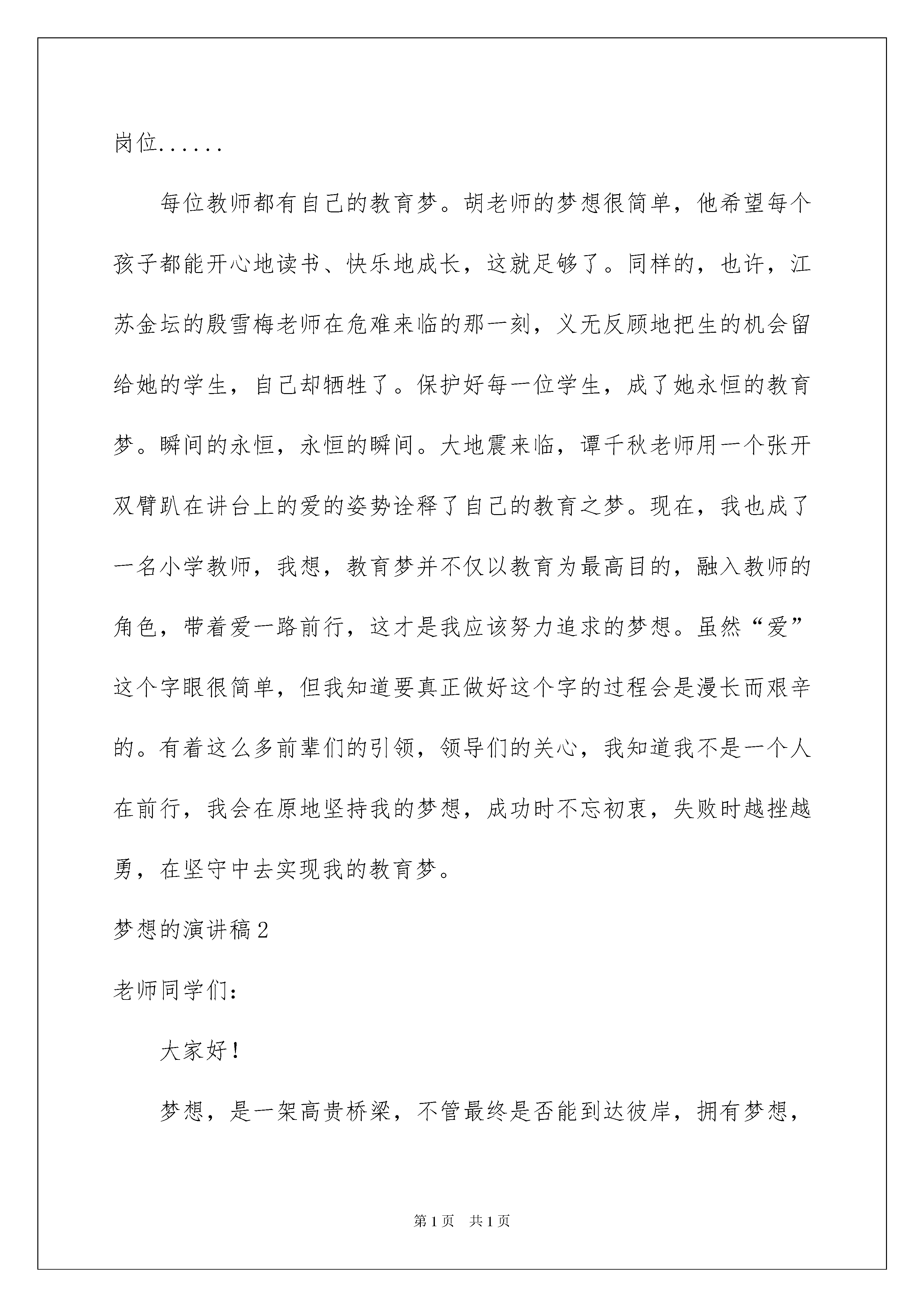 岗位......

每位教师都有自己的教育梦。胡老师的梦想很简单，他希望每个孩子都能开心地读书、快乐地成长，这就足够了。同样的，也许，江苏金坛的殷雪梅老师在危难来临的那一刻，义无反顾地把生的机会留给她的学生，自己却牺牲了。保护好每一位学生，成了她永恒的教育梦。瞬间的永恒，永恒的瞬间。大地震来临，谭千秋老师用一个张开双臂趴在讲台上的爱的姿势诠释了自己的教育之梦。现在，我也成了一名小学教师，我想，教育梦并不仅以教育为最高目的，融入教师的角色，带着爱一路前行，这才是我应该努力追求的梦想。虽然“爱”这个字眼很简单，但我知道要真正做好这个字的过程会是漫长而艰辛的。有着这么多前辈们的引领，领导们的关心，我知道我不是一个人在前行，我会在原地坚持我的梦想，成功时不忘初衷，失败时越挫越勇，在坚守中去实现我的教育梦。

梦想的演讲稿2

老师同学们：

大家好！

梦想，是一架高贵桥梁，不管最终是否能到达彼岸，拥有梦想，

第1页 共1页